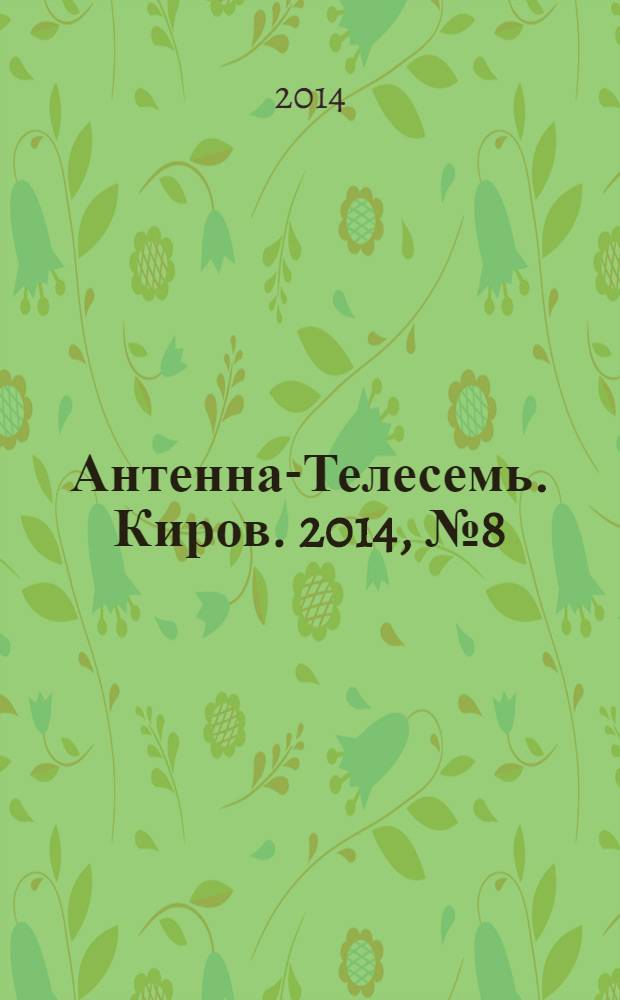 2014

Антенна-Телесемь. Киров. 2014, №8